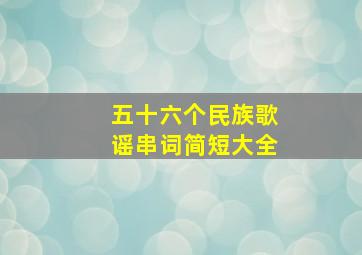 五十六个民族歌谣串词简短大全